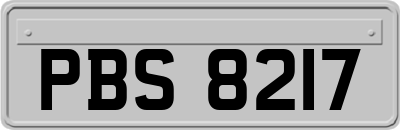 PBS 8217